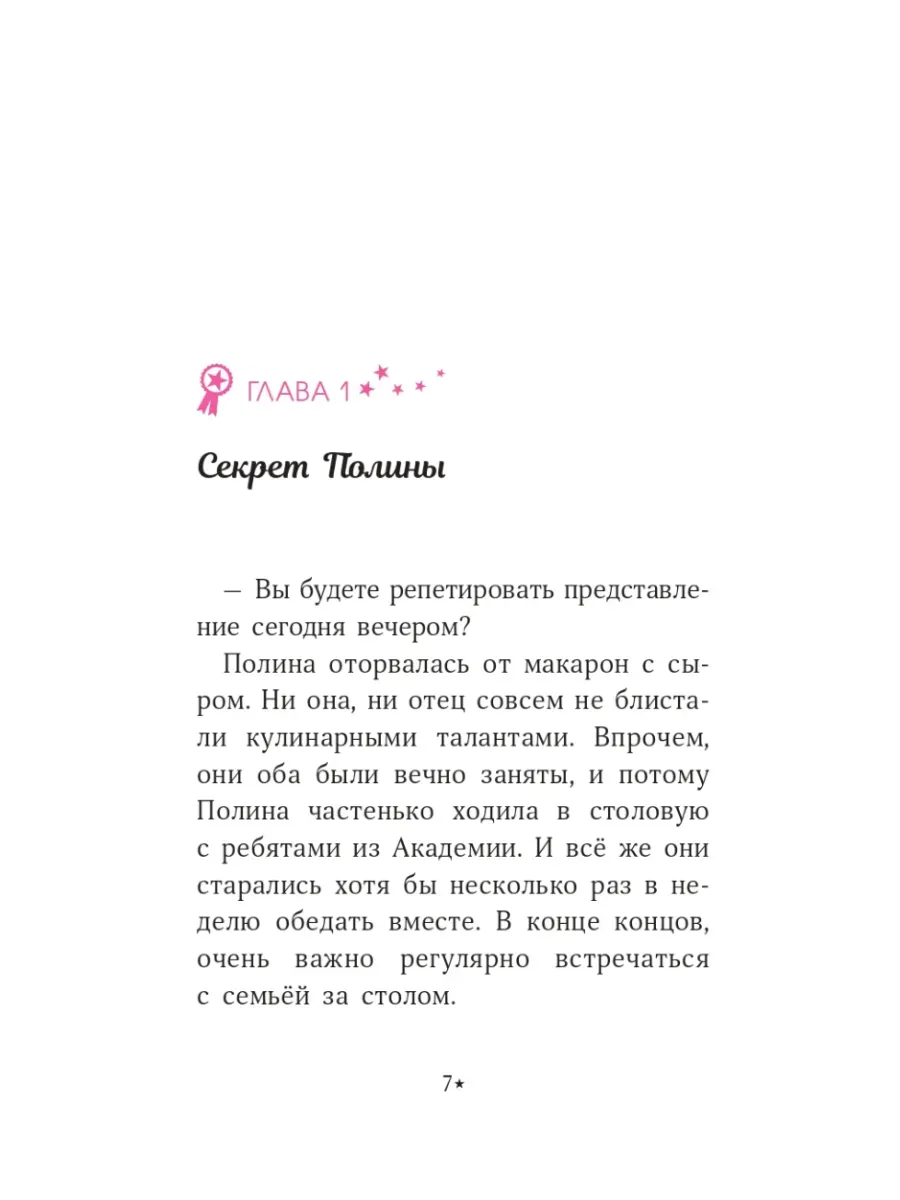 ГЛАВА 1

Секрет Полины

— Вы будете репетировать представление сегодня вечером?

Полина оторвалась от макарон с сыром. Ни она, ни отец совсем не блистали кулинарными талантами. Впрочем, они оба были вечно заняты, и потому Полина частенько ходила в столовую с ребятами из Академии. И всё же они старались хотя бы несколько раз в неделю обедать вместе. В конце концов, очень важно регулярно встречаться с семьёй за столом.

7